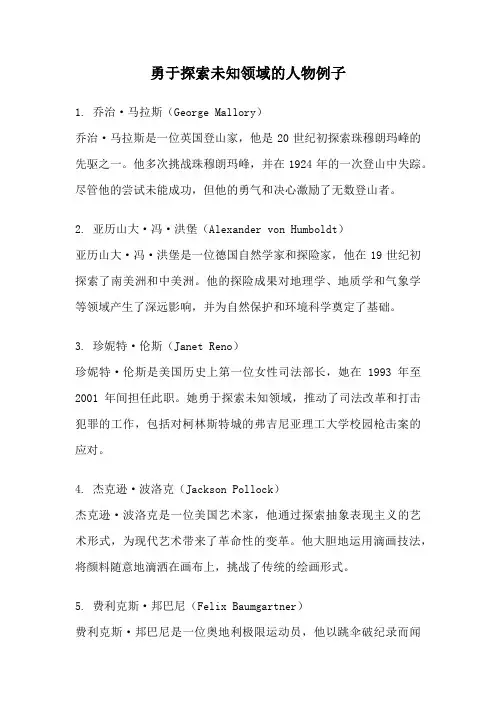 勇于探索未知领域的人物例子

1. 乔治·马拉斯（George Mallory）

乔治·马拉斯是一位英国登山家，他是 20 世纪初探索珠穆朗玛峰的先驱之一。他多次挑战珠穆朗玛峰，并在 1924 年的一次登山中失踪。尽管他的尝试未能成功，但他的勇气和决心激励了无数登山者。

2. 亚历山大·冯·洪堡（Alexander von Humboldt）

亚历山大·冯·洪堡是一位德国自然学家和探险家，他在 19 世纪初探索了南美洲和中美洲。他的探险成果对地理学、地质学和气象学等领域产生了深远影响，并为自然保护和环境科学奠定了基础。

3. 珍妮特·伦斯（Janet Reno）

珍妮特·伦斯是美国历史上第一位女性司法部长，她在 1993 年至 2001 年间担任此职。她勇于探索未知领域，推动了司法改革和打击犯罪的工作，包括对柯林斯特城的弗吉尼亚理工大学校园枪击案的应对。

4. 杰克逊·波洛克（Jackson Pollock）

杰克逊·波洛克是一位美国艺术家，他通过探索抽象表现主义的艺术形式，为现代艺术带来了革命性的变革。他大胆地运用滴画技法，将颜料随意地滴洒在画布上，挑战了传统的绘画形式。

5. 费利克斯·邦巴尼（Felix Baumgartner）

费利克斯·邦巴尼是一位奥地利极限运动员，他以跳伞破纪录而闻